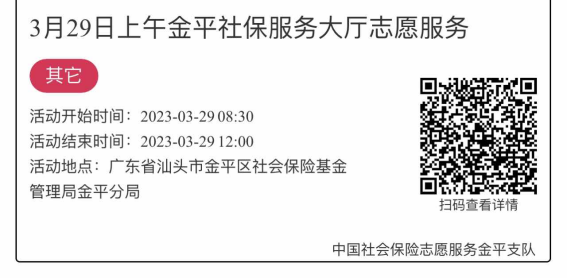 3月29日上午金平社保服务大厅志愿服务

其它

活动开始时间：2023-03-29 08:30

活动结束时间：2023-03-29 12:00

活动地点：广东省汕头市金平区社会保险基金管理局金平分局

扫码查看详情

中国社会保险志愿服务金平支队